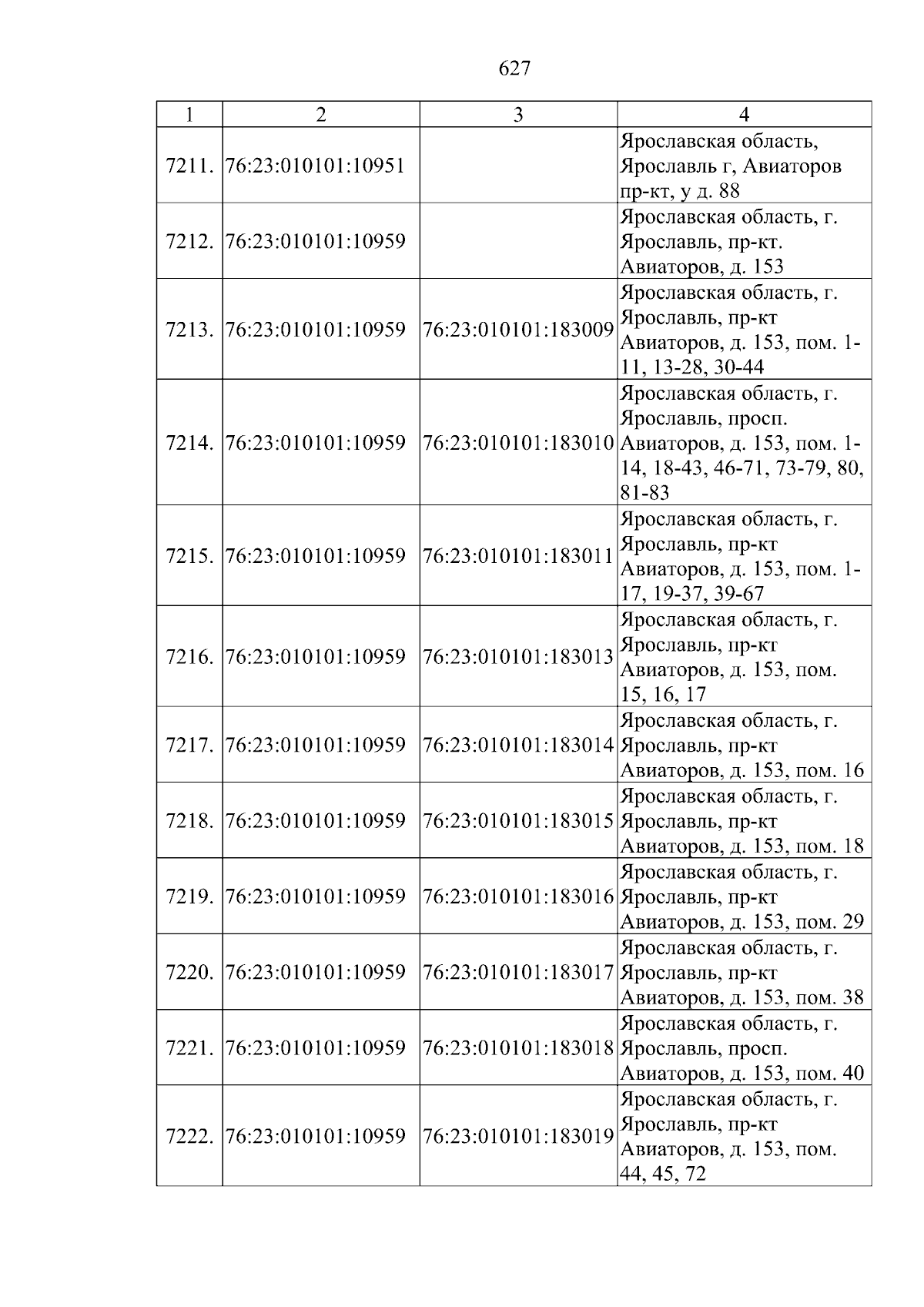 627

| 1 | 2 | 3 | 4 |
|---|---|---|---|
| 7211. | 76:23:010101:10951 |  | Ярославская область, Ярославль г, Авиаторов пр-кт, у д. 88 |
| 7212. | 76:23:010101:10959 |  | Ярославская область, г. Ярославль, пр-кт. Авиаторов, д. 153 |
| 7213. | 76:23:010101:10959 | 76:23:010101:183009 | Ярославская область, г. Ярославль, пр-кт Авиаторов, д. 153, пом. 1-11, 13-28, 30-44 |
| 7214. | 76:23:010101:10959 | 76:23:010101:183010 | Ярославская область, г. Ярославль, просп. Авиаторов, д. 153, пом. 1-14, 18-43, 46-71, 73-79, 80, 81-83 |
| 7215. | 76:23:010101:10959 | 76:23:010101:183011 | Ярославская область, г. Ярославль, пр-кт Авиаторов, д. 153, пом. 1-17, 19-37, 39-67 |
| 7216. | 76:23:010101:10959 | 76:23:010101:183013 | Ярославская область, г. Ярославль, пр-кт Авиаторов, д. 153, пом. 15, 16, 17 |
| 7217. | 76:23:010101:10959 | 76:23:010101:183014 | Ярославская область, г. Ярославль, пр-кт Авиаторов, д. 153, пом. 16 |
| 7218. | 76:23:010101:10959 | 76:23:010101:183015 | Ярославская область, г. Ярославль, пр-кт Авиаторов, д. 153, пом. 18 |
| 7219. | 76:23:010101:10959 | 76:23:010101:183016 | Ярославская область, г. Ярославль, пр-кт Авиаторов, д. 153, пом. 29 |
| 7220. | 76:23:010101:10959 | 76:23:010101:183017 | Ярославская область, г. Ярославль, пр-кт Авиаторов, д. 153, пом. 38 |
| 7221. | 76:23:010101:10959 | 76:23:010101:183018 | Ярославская область, г. Ярославль, просп. Авиаторов, д. 153, пом. 40 |
| 7222. | 76:23:010101:10959 | 76:23:010101:183019 | Ярославская область, г. Ярославль, пр-кт Авиаторов, д. 153, пом. 44, 45, 72 |